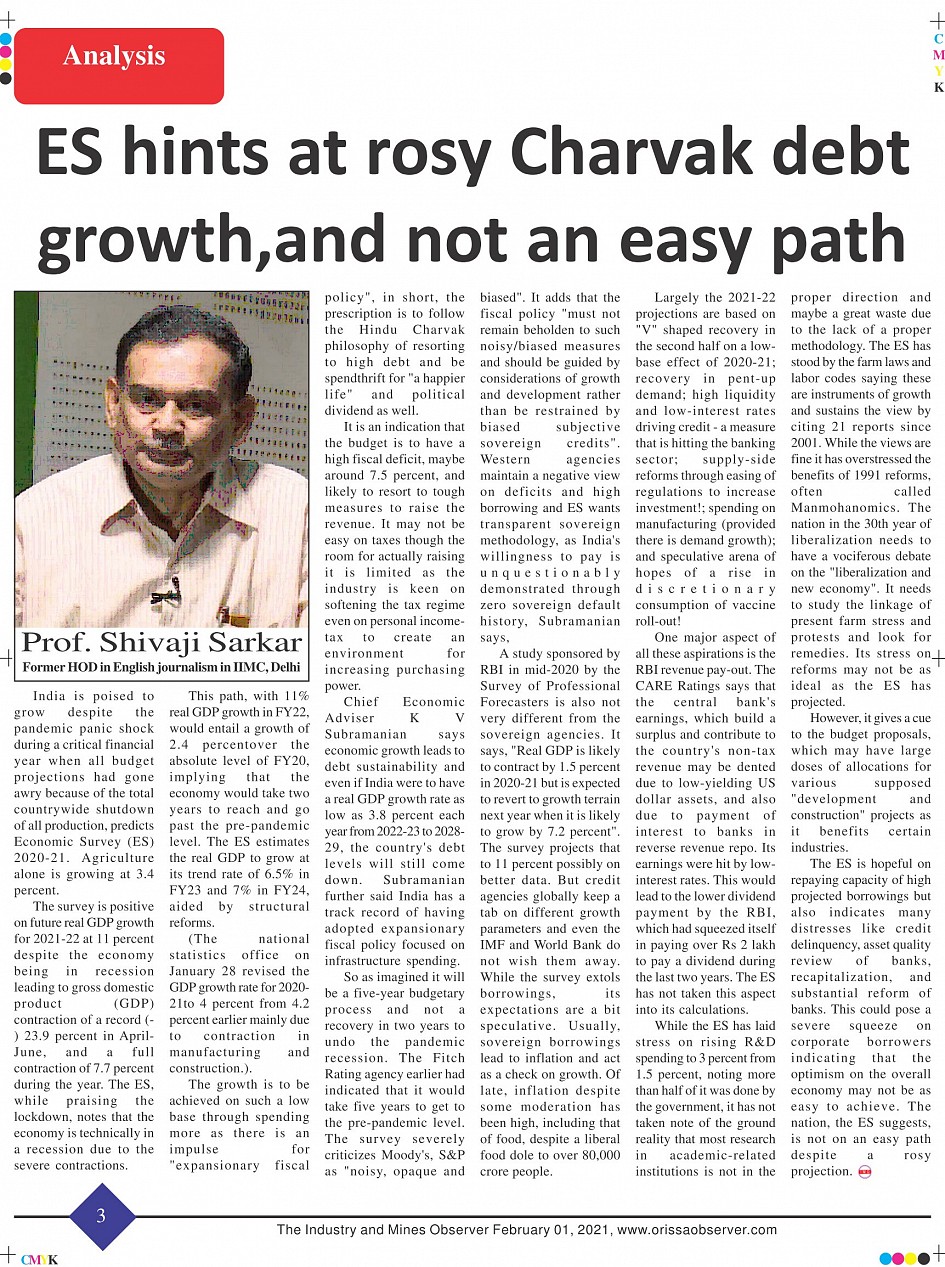 Analysis

C M Y K

ES hints at rosy Charvak debt growth,and not an easy path

Prof. Shivaji Sarkar
Former HOD in English journalism in IIMC, Delhi

India is poised to grow despite the pandemic panic shock during a critical financial year when all budget projections had gone awry because of the total countrywide shutdown of all production, predicts Economic Survey (ES) 2020-21. Agriculture alone is growing at 3.4 percent.

The survey is positive on future real GDP growth for 2021-22 at 11 percent despite the economy being in recession leading to gross domestic product (GDP) contraction of a record (-) 23.9 percent in April-June, and a full contraction of 7.7 percent during the year. The ES, while praising the lockdown, notes that the economy is technically in a recession due to the severe contractions.

This path, with 11% real GDP growth in FY22, would entail a growth of 2.4 percentover the absolute level of FY20, implying that the economy would take two years to reach and go past the pre-pandemic level. The ES estimates the real GDP to grow at its trend rate of 6.5% in FY23 and 7% in FY24, aided by structural reforms.

(The national statistics office on January 28 revised the GDP growth rate for 2020-21to 4 percent from 4.2 percent earlier mainly due to contraction in manufacturing and construction.).

The growth is to be achieved on such a low base through spending more as there is an impulse for "expansionary fiscal policy", in short, the prescription is to follow the Hindu Charvak philosophy of resorting to high debt and be spendthrift for "a happier life" and political dividend as well.

It is an indication that the budget is to have a high fiscal deficit, maybe around 7.5 percent, and likely to resort to tough measures to raise the revenue. It may not be easy on taxes though the room for actually raising it is limited as the industry is keen on softening the tax regime even on personal income-tax to create an environment for increasing purchasing power.

Chief Economic Adviser K V Subramanian says economic growth leads to debt sustainability and even if India were to have a real GDP growth rate as low as 3.8 percent each year from 2022-23 to 2028-29, the country's debt levels will still come down. Subramanian further said India has a track record of having adopted expansionary fiscal policy focused on infrastructure spending.

So as imagined it will be a five-year budgetary process and not a recovery in two years to undo the pandemic recession. The Fitch Rating agency earlier had indicated that it would take five years to get to the pre-pandemic level. The survey severely criticizes Moody's, S&P as "noisy, opaque and biased". It adds that the fiscal policy "must not remain beholden to such noisy/biased measures and should be guided by considerations of growth and development rather than be restrained by biased subjective sovereign credits". Western agencies maintain a negative view on deficits and high borrowing and ES wants transparent sovereign methodology, as India's willingness to pay is unquestionably demonstrated through zero sovereign default history, Subramanian says,

A study sponsored by RBI in mid-2020 by the Survey of Professional Forecasters is also not very different from the sovereign agencies. It says, "Real GDP is likely to contract by 1.5 percent in 2020-21 but is expected to revert to growth terrain next year when it is likely to grow by 7.2 percent". The survey projects that to 11 percent possibly on better data. But credit agencies globally keep a tab on different growth parameters and even the IMF and World Bank do not wish them away. While the survey extols borrowings, its expectations are a bit speculative. Usually, sovereign borrowings lead to inflation and act as a check on growth. Of late, inflation despite some moderation has been high, including that of food, despite a liberal food dole to over 80,000 crore people.

Largely the 2021-22 projections are based on "V" shaped recovery in the second half on a low-base effect of 2020-21; recovery in pent-up demand; high liquidity and low-interest rates driving credit - a measure that is hitting the banking sector; supply-side reforms through easing of regulations to increase investment!; spending on manufacturing (provided there is demand growth); and speculative arena of hopes of a rise in discretionary consumption of vaccine roll-out!

One major aspect of all these aspirations is the RBI revenue pay-out. The CARE Ratings says that the central bank's earnings, which build a surplus and contribute to the country's non-tax revenue may be dented due to low-yielding US dollar assets, and also due to payment of interest to banks in reverse revenue repo. Its earnings were hit by low-interest rates. This would lead to the lower dividend payment by the RBI, which had squeezed itself in paying over Rs 2 lakh to pay a dividend during the last two years. The ES has not taken this aspect into its calculations.

While the ES has laid stress on rising R&D spending to 3 percent from 1.5 percent, noting more than half of it was done by the government, it has not taken note of the ground reality that most research in academic-related institutions is not in the proper direction and maybe a great waste due to the lack of a proper methodology. The ES has stood by the farm laws and labor codes saying these are instruments of growth and sustains the view by citing 21 reports since 2001. While the views are fine it has overstressed the benefits of 1991 reforms, often called Manmohanomics. The nation in the 30th year of liberalization needs to have a vociferous debate on the "liberalization and new economy". It needs to study the linkage of present farm stress and protests and look for remedies. Its stress on reforms may not be as ideal as the ES has projected.

However, it gives a cue to the budget proposals, which may have large doses of allocations for various supposed "development and construction" projects as it benefits certain industries.

The ES is hopeful on repaying capacity of high projected borrowings but also indicates many distresses like credit delinquency, asset quality review of banks, recapitalization, and substantial reform of banks. This could pose a severe squeeze on corporate borrowers indicating that the optimism on the overall economy may not be as easy to achieve. The nation, the ES suggests, is not on an easy path despite a rosy projection.

3

The Industry and Mines Observer February 01, 2021, www.orissaobserver.com

CMYK